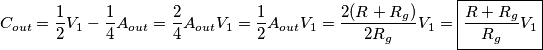 $C_{out} = \frac{1}{2}V_1 - \frac{1}{4}A_{out} = \frac{2}{4}A_{out}V_1 = \frac{1}{2}A_{out}V_1 = \frac{2(R+R_g)}{2R_g}V_1 = \boxed{\frac{R+R_g}{R_g}V_1}$